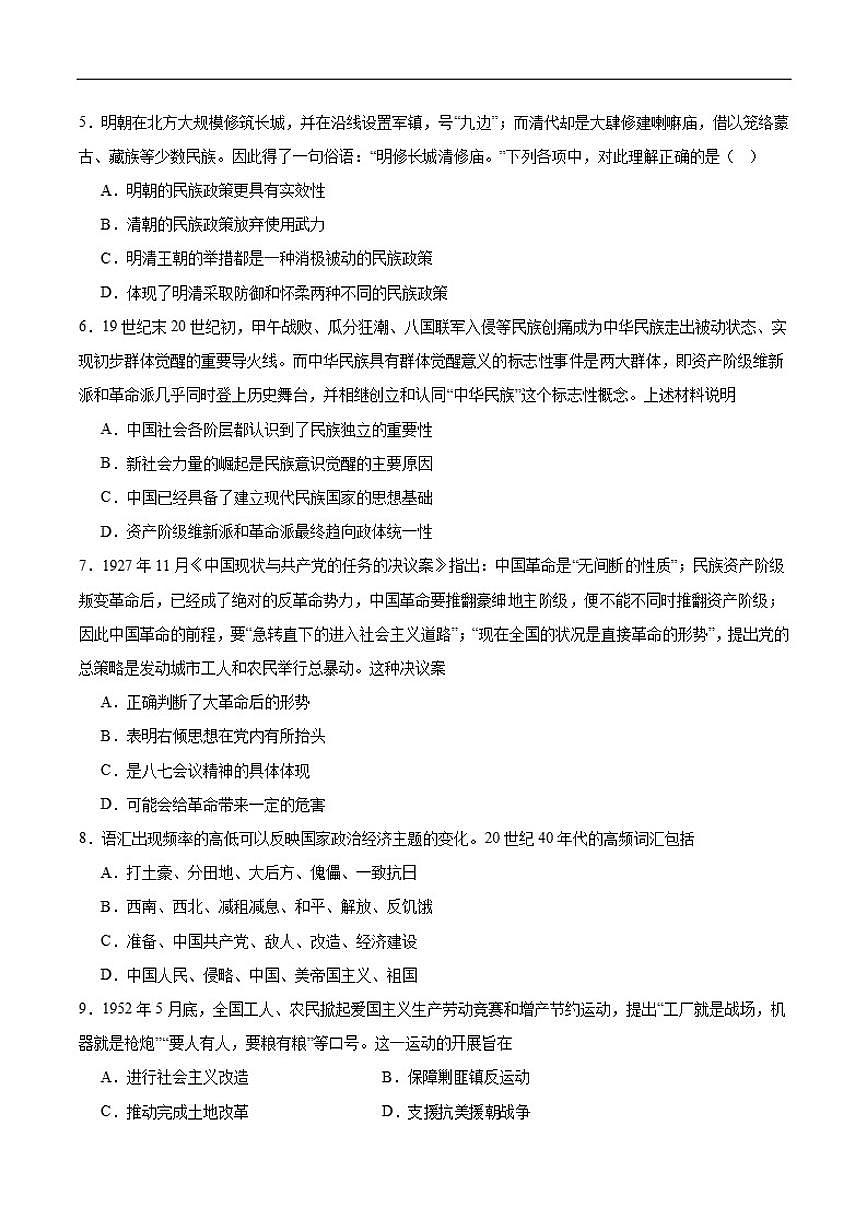 5．明朝在北方大规模修筑长城，并在沿线设置军镇，号“九边”；而清代却是大肆修建喇嘛庙，借以笼络蒙古、藏族等少数民族。因此得了一句俗语：“明修长城清修庙。”下列各项中，对此理解正确的是（　）

A．明朝的民族政策更具有实效性

B．清朝的民族政策放弃使用武力

C．明清王朝的举措都是一种消极被动的民族政策

D．体现了明清采取防御和怀柔两种不同的民族政策

6．19世纪末20世纪初，甲午战败、瓜分狂潮、八国联军入侵等民族创痛成为中华民族走出被动状态、实现初步群体觉醒的重要导火线。而中华民族具有群体觉醒意义的标志性事件是两大群体，即资产阶级维新派和革命派几乎同时登上历史舞台，并相继创立和认同“中华民族”这个标志性概念。上述材料说明

A．中国社会各阶层都认识到了民族独立的重要性

B．新社会力量的崛起是民族意识觉醒的主要原因

C．中国已经具备了建立现代民族国家的思想基础

D．资产阶级维新派和革命派最终趋向政体统一性

7．1927年11月《中国现状与共产党的任务的决议案》指出：中国革命是“无间断的性质”；民族资产阶级叛变革命后，已经成了绝对的反革命势力，中国革命要推翻豪绅地主阶级，便不能不同时推翻资产阶级；因此中国革命的前程，要“急转直下的进入社会主义道路”；“现在全国的状况是直接革命的形势”，提出党的总策略是发动城市工人和农民举行总暴动。这种决议案

A．正确判断了大革命后的形势

B．表明右倾思想在党内有所抬头

C．是八七会议精神的具体体现

D．可能会给革命带来一定的危害

8．语汇出现频率的高低可以反映国家政治经济主题的变化。20世纪40年代的高频词汇包括

A．打土豪、分田地、大后方、傀儡、一致抗日

B．西南、西北、减租减息、和平、解放、反饥饿

C．准备、中国共产党、敌人、改造、经济建设

D．中国人民、侵略、中国、美帝国主义、祖国

9．1952年5月底，全国工人、农民掀起爱国主义生产劳动竞赛和增产节约运动，提出“工厂就是战场，机器就是枪炮”“要人有人，要粮有粮”等口号。这一运动的开展旨在

A．进行社会主义改造　　B．保障剿匪镇反运动

C．推动完成土地改革　　D．支援抗美援朝战争